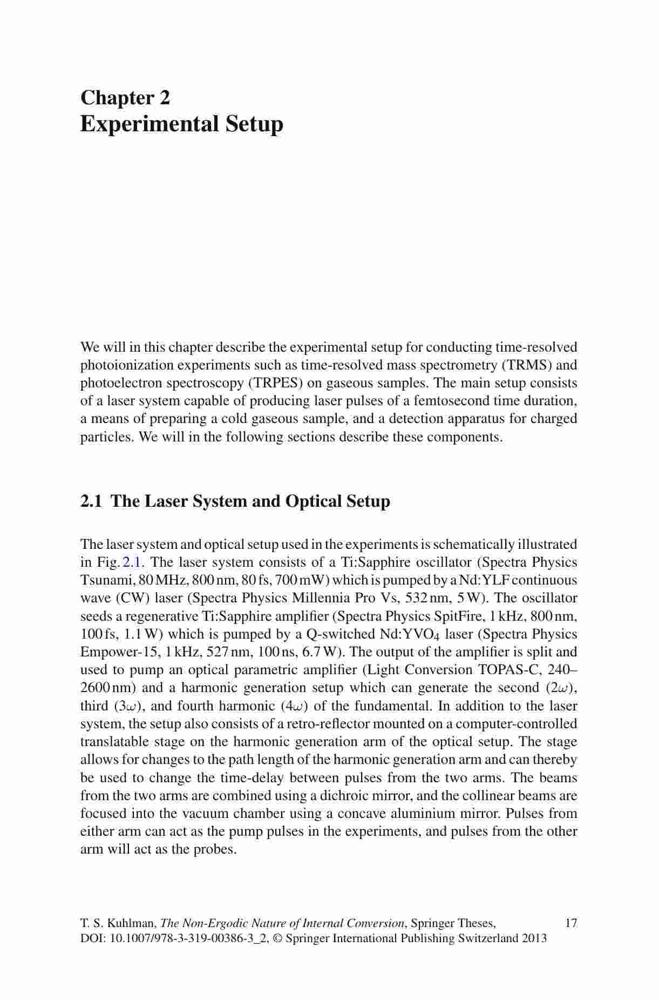 Chapter 2
Experimental Setup

We will in this chapter describe the experimental setup for conducting time-resolved photoionization experiments such as time-resolved mass spectrometry (TRMS) and photoelectron spectroscopy (TRPES) on gaseous samples. The main setup consists of a laser system capable of producing laser pulses of a femtosecond time duration, a means of preparing a cold gaseous sample, and a detection apparatus for charged particles. We will in the following sections describe these components.

2.1 The Laser System and Optical Setup

The laser system and optical setup used in the experiments is schematically illustrated in Fig. 2.1. The laser system consists of a Ti:Sapphire oscillator (Spectra Physics Tsunami, 80 MHz, 800 nm, 80 fs, 700 mW) which is pumped by a Nd:YLF continuous wave (CW) laser (Spectra Physics Millennia Pro Vs, 532 nm, 5 W). The oscillator seeds a regenerative Ti:Sapphire amplifier (Spectra Physics SpitFire, 1 kHz, 800 nm, 100 fs, 1.1 W) which is pumped by a Q-switched Nd:YVO$_4$ laser (Spectra Physics Empower-15, 1 kHz, 527 nm, 100 ns, 6.7 W). The output of the amplifier is split and used to pump an optical parametric amplifier (Light Conversion TOPAS-C, 240–2600 nm) and a harmonic generation setup which can generate the second ($2\omega$), third ($3\omega$), and fourth harmonic ($4\omega$) of the fundamental. In addition to the laser system, the setup also consists of a retro-reflector mounted on a computer-controlled translatable stage on the harmonic generation arm of the optical setup. The stage allows for changes to the path length of the harmonic generation arm and can thereby be used to change the time-delay between pulses from the two arms. The beams from the two arms are combined using a dichroic mirror, and the collinear beams are focused into the vacuum chamber using a concave aluminium mirror. Pulses from either arm can act as the pump pulses in the experiments, and pulses from the other arm will act as the probes.

T. S. Kuhlman, The Non-Ergodic Nature of Internal Conversion, Springer Theses, DOI: 10.1007/978-3-319-00386-3_2, © Springer International Publishing Switzerland 2013

17